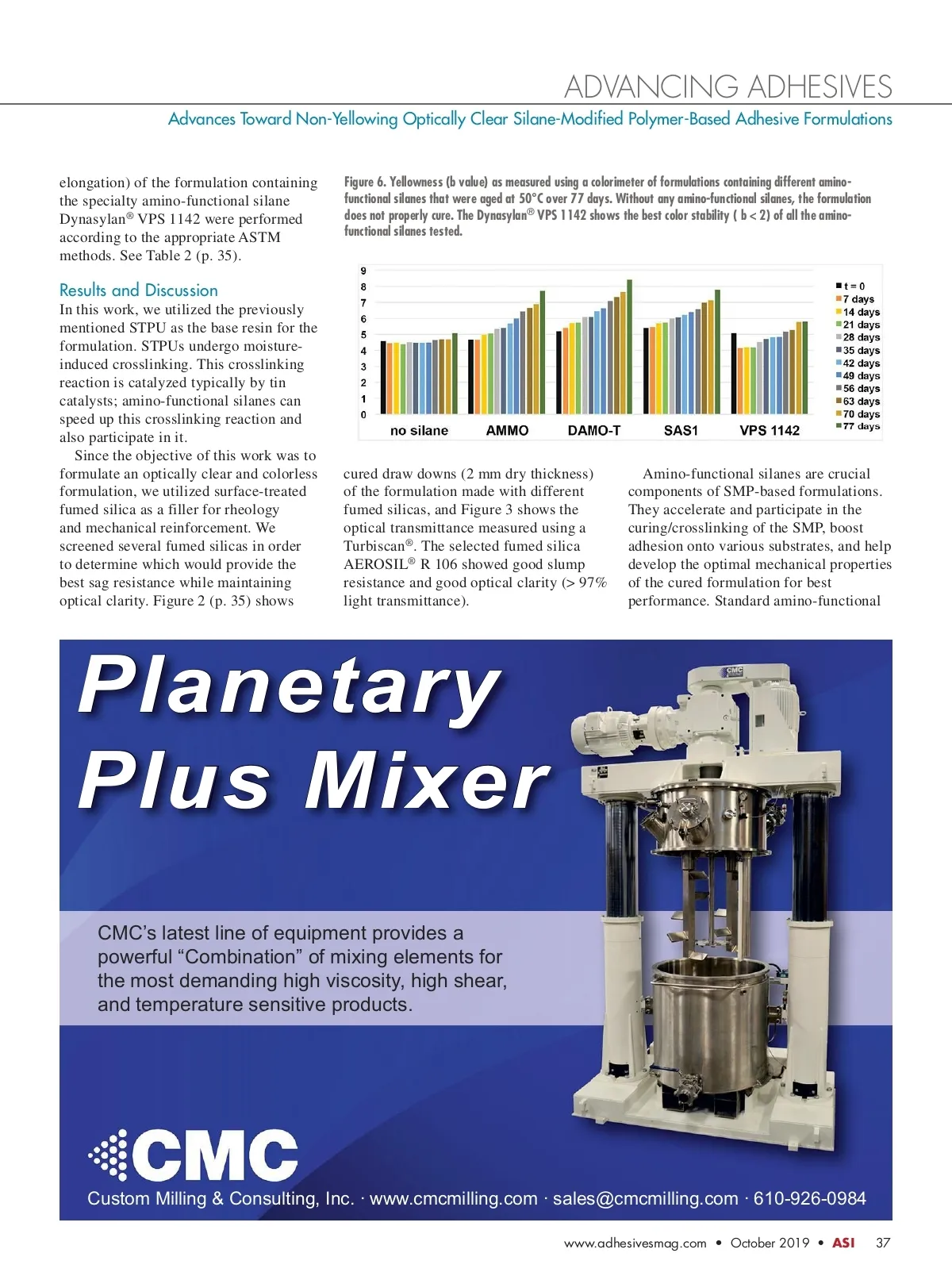 ADVANCING ADHESIVES

Advances Toward Non-Yellowing Optically Clear Silane-Modified Polymer-Based Adhesive Formulations

elongation) of the formulation containing the specialty amino-functional silane Dynasylan® VPS 1142 were performed according to the appropriate ASTM methods. See Table 2 (p. 35).

Results and Discussion

In this work, we utilized the previously mentioned STPU as the base resin for the formulation. STPUs undergo moisture-induced crosslinking. This crosslinking reaction is catalyzed typically by tin catalysts; amino-functional silanes can speed up this crosslinking reaction and also participate in it.

Since the objective of this work was to formulate an optically clear and colorless formulation, we utilized surface-treated fumed silica as a filler for rheology and mechanical reinforcement. We screened several fumed silicas in order to determine which would provide the best sag resistance while maintaining optical clarity. Figure 2 (p. 35) shows

Figure 6. Yellowness (b value) as measured using a colorimeter of formulations containing different amino-functional silanes that were aged at 50°C over 77 days. Without any amino-functional silanes, the formulation does not properly cure. The Dynasylan® VPS 1142 shows the best color stability ( b < 2) of all the amino-functional silanes tested.

9
8
7
6
5
4
3
2
1
0
no silane
AMMO
DAMO-T
SAS1
VPS 1142
t = 0
7 days
14 days
21 days
28 days
35 days
42 days
49 days
56 days
63 days
70 days
77 days

cured draw downs (2 mm dry thickness) of the formulation made with different fumed silicas, and Figure 3 shows the optical transmittance measured using a Turbiscan®. The selected fumed silica AEROSIL® R 106 showed good slump resistance and good optical clarity (> 97% light transmittance).

Amino-functional silanes are crucial components of SMP-based formulations. They accelerate and participate in the curing/crosslinking of the SMP, boost adhesion onto various substrates, and help develop the optimal mechanical properties of the cured formulation for best performance. Standard amino-functional

Planetary Plus Mixer

CMC

CMC's latest line of equipment provides a powerful "Combination" of mixing elements for the most demanding high viscosity, high shear, and temperature sensitive products.

CMC

Custom Milling & Consulting, Inc. · www.cmcmilling.com · sales@cmcmilling.com · 610-926-0984

www.adhesivesmag.com • October 2019 • ASI 37